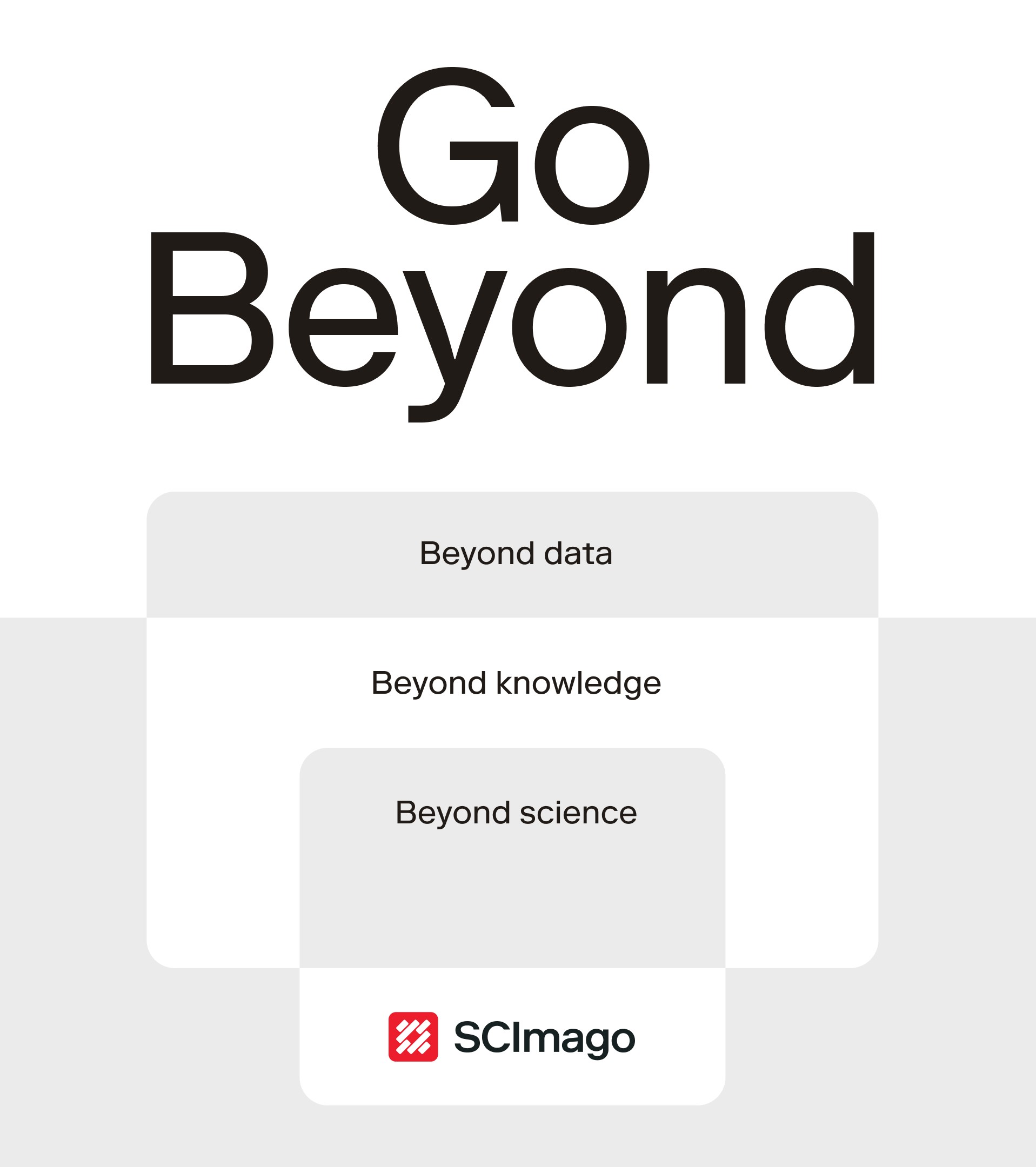 Go
Beyond

Beyond data

Beyond knowledge

Beyond science

SCImago